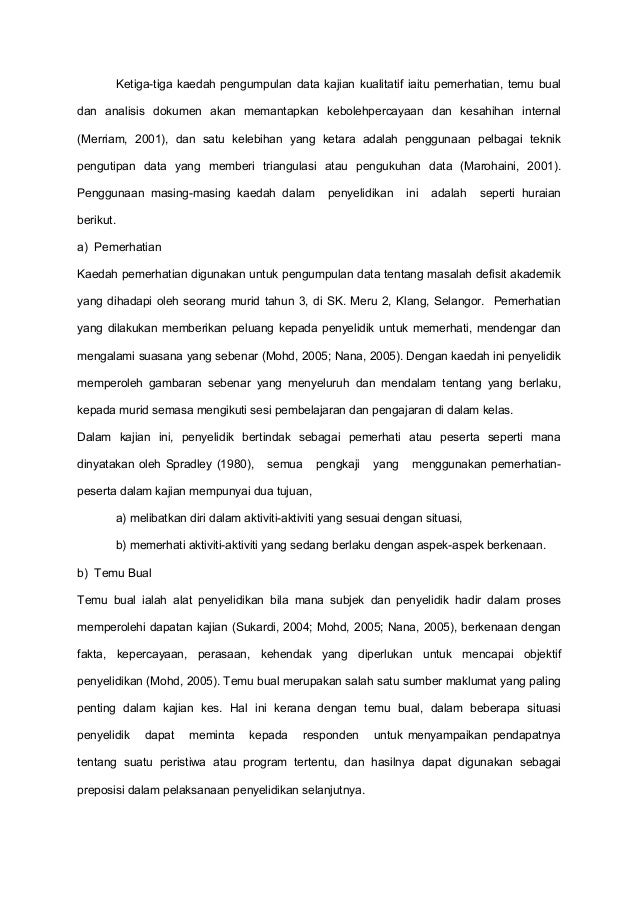 Ketiga-tiga kaedah pengumpulan data kajian kualitatif iaitu pemerhatian, temu bual dan analisis dokumen akan memantapkan kebolehpercayaan dan kesahihan internal (Merriam, 2001), dan satu kelebihan yang ketara adalah penggunaan pelbagai teknik pengutipan data yang memberi triangulasi atau pengukuhan data (Marohaini, 2001). Penggunaan masing-masing kaedah dalam penyelidikan ini adalah seperti huraian berikut.

a) Pemerhatian

Kaedah pemerhatian digunakan untuk pengumpulan data tentang masalah defisit akademik yang dihadapi oleh seorang murid tahun 3, di SK. Meru 2, Klang, Selangor. Pemerhatian yang dilakukan memberikan peluang kepada penyelidik untuk memerhati, mendengar dan mengalami suasana yang sebenar (Mohd, 2005; Nana, 2005). Dengan kaedah ini penyelidik memperoleh gambaran sebenar yang menyeluruh dan mendalam tentang yang berlaku, kepada murid semasa mengikuti sesi pembelajaran dan pengajaran di dalam kelas.

Dalam kajian ini, penyelidik bertindak sebagai pemerhati atau peserta seperti mana dinyatakan oleh Spradley (1980), semua pengkaji yang menggunakan pemerhatian-peserta dalam kajian mempunyai dua tujuan,

a) melibatkan diri dalam aktiviti-aktiviti yang sesuai dengan situasi,

b) memerhati aktiviti-aktiviti yang sedang berlaku dengan aspek-aspek berkenaan.

b) Temu Bual

Temu bual ialah alat penyelidikan bila mana subjek dan penyelidik hadir dalam proses memperolehi dapatan kajian (Sukardi, 2004; Mohd, 2005; Nana, 2005), berkenaan dengan fakta, kepercayaan, perasaan, kehendak yang diperlukan untuk mencapai objektif penyelidikan (Mohd, 2005). Temu bual merupakan salah satu sumber maklumat yang paling penting dalam kajian kes. Hal ini kerana dengan temu bual, dalam beberapa situasi penyelidik dapat meminta kepada responden untuk menyampaikan pendapatnya tentang suatu peristiwa atau program tertentu, dan hasilnya dapat digunakan sebagai preposisi dalam pelaksanaan penyelidikan selanjutnya.